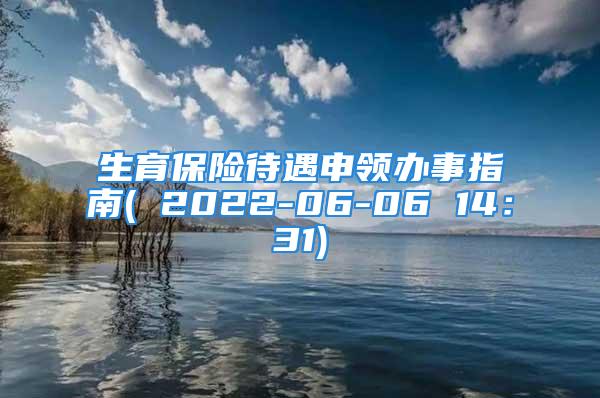 生育保险待遇申领办事指南( 2022-06-06 14:31)